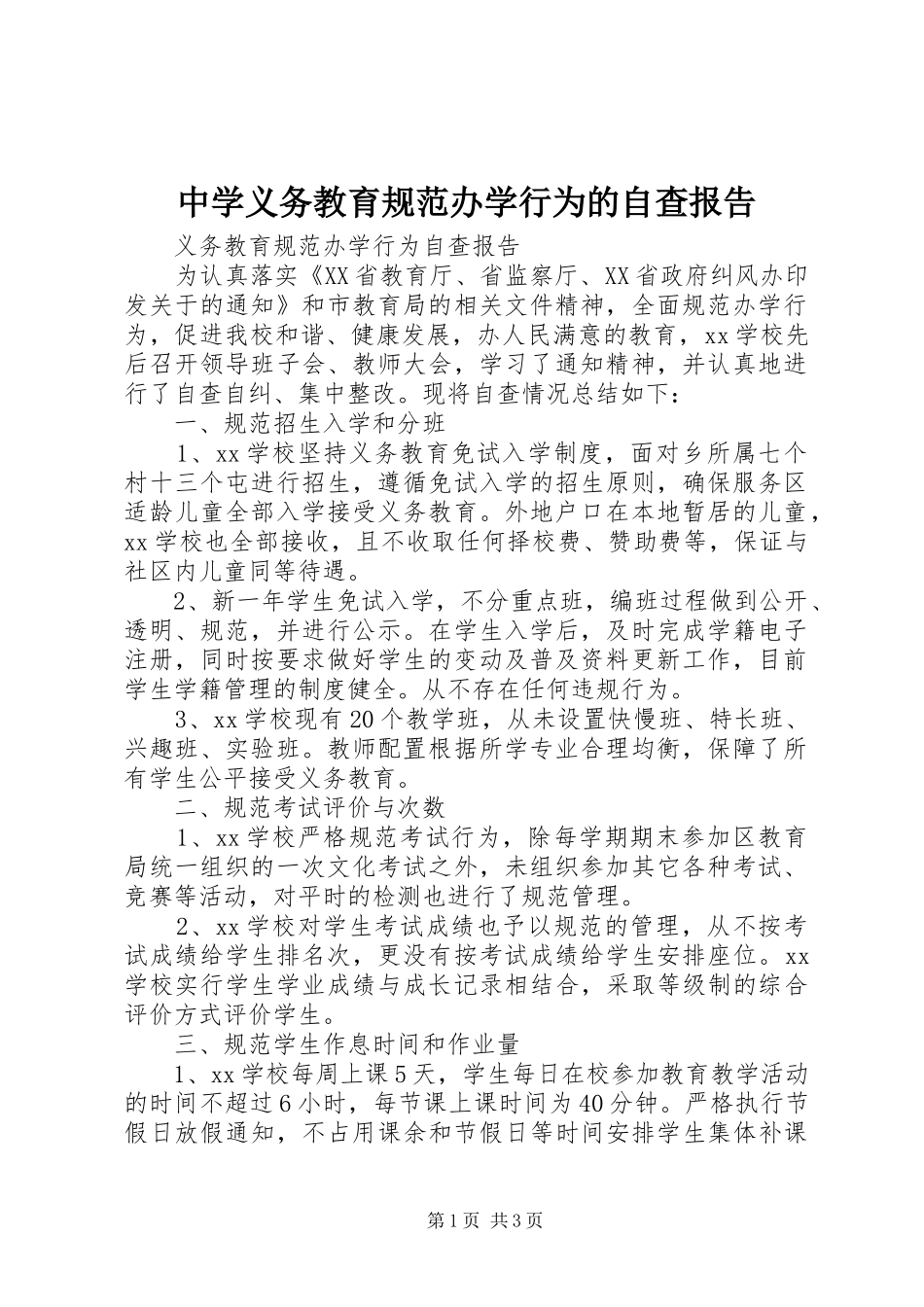 中学义务教育规范办学行为的自查报告

义务教育规范办学行为自查报告

为认真落实《XX省教育厅、省监察厅、XX省政府纠风办印发关于的通知》和市教育局的相关文件精神，全面规范办学行为，促进我校和谐、健康发展，办人民满意的教育，xx学校先后召开领导班子会、教师大会，学习了通知精神，并认真地进行了自查自纠、集中整改。现将自查情况总结如下：

一、规范招生入学和分班

1、xx学校坚持义务教育免试入学制度，面对乡所属七个村十三个屯进行招生，遵循免试入学的招生原则，确保服务区适龄儿童全部入学接受义务教育。外地户口在本地暂居的儿童，xx学校也全部接收，且不收取任何择校费、赞助费等，保证与社区内儿童同等待遇。

2、新一年学生免试入学，不分重点班，编班过程做到公开、透明、规范，并进行公示。在学生入学后，及时完成学籍电子注册，同时按要求做好学生的变动及普及资料更新工作，目前学生学籍管理的制度健全。从不存在任何违规行为。

3、xx学校现有20个教学班，从未设置快慢班、特长班、兴趣班、实验班。教师配置根据所学专业合理均衡，保障了所有学生公平接受义务教育。

二、规范考试评价与次数

1、xx学校严格规范考试行为，除每学期期末参加区教育局统一组织的一次文化考试之外，未组织参加其它各种考试、竞赛等活动，对平时的检测也进行了规范管理。

2、xx学校对学生考试成绩也予以规范的管理，从不按考试成绩给学生排名次，更没有按考试成绩给学生安排座位。xx学校实行学生学业成绩与成长记录相结合，采取等级制的综合评价方式评价学生。

三、规范学生作息时间和作业量

1、xx学校每周上课5天，学生每日在校参加教育教学活动的时间不超过6小时，每节课上课时间为40分钟。严格执行节假日放假通知，不占用课余和节假日等时间安排学生集体补课

第1页 共3页